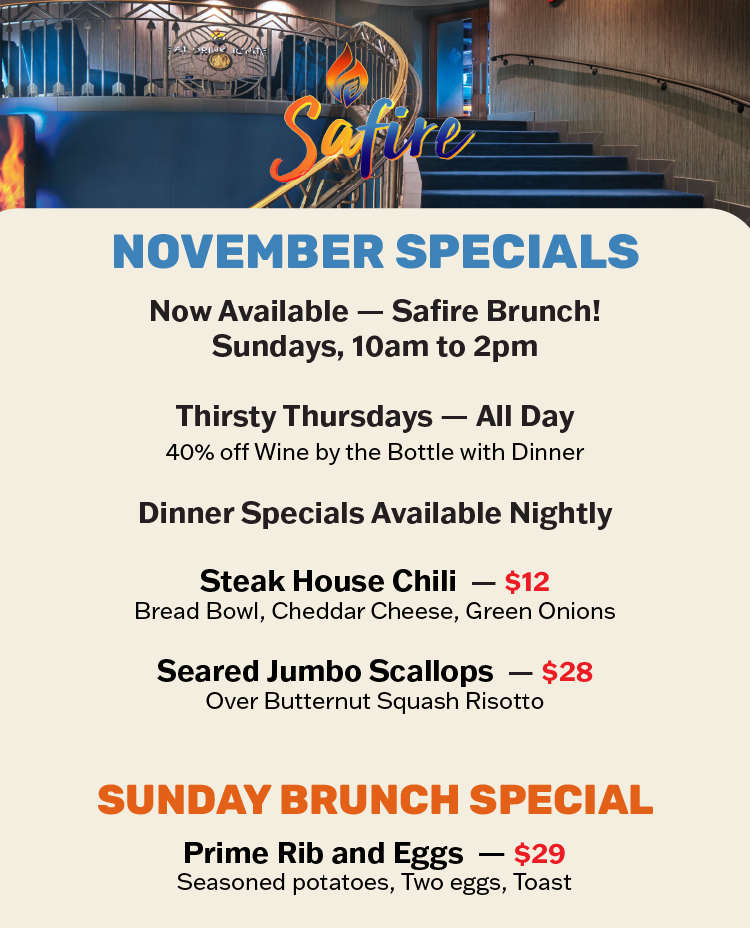 Safire

NOVEMBER SPECIALS

Now Available — Safire Brunch!
Sundays, 10am to 2pm

Thirsty Thursdays — All Day
40% off Wine by the Bottle with Dinner

Dinner Specials Available Nightly

Steak House Chili — $12
Bread Bowl, Cheddar Cheese, Green Onions

Seared Jumbo Scallops — $28
Over Butternut Squash Risotto

SUNDAY BRUNCH SPECIAL

Prime Rib and Eggs — $29
Seasoned potatoes, Two eggs, Toast